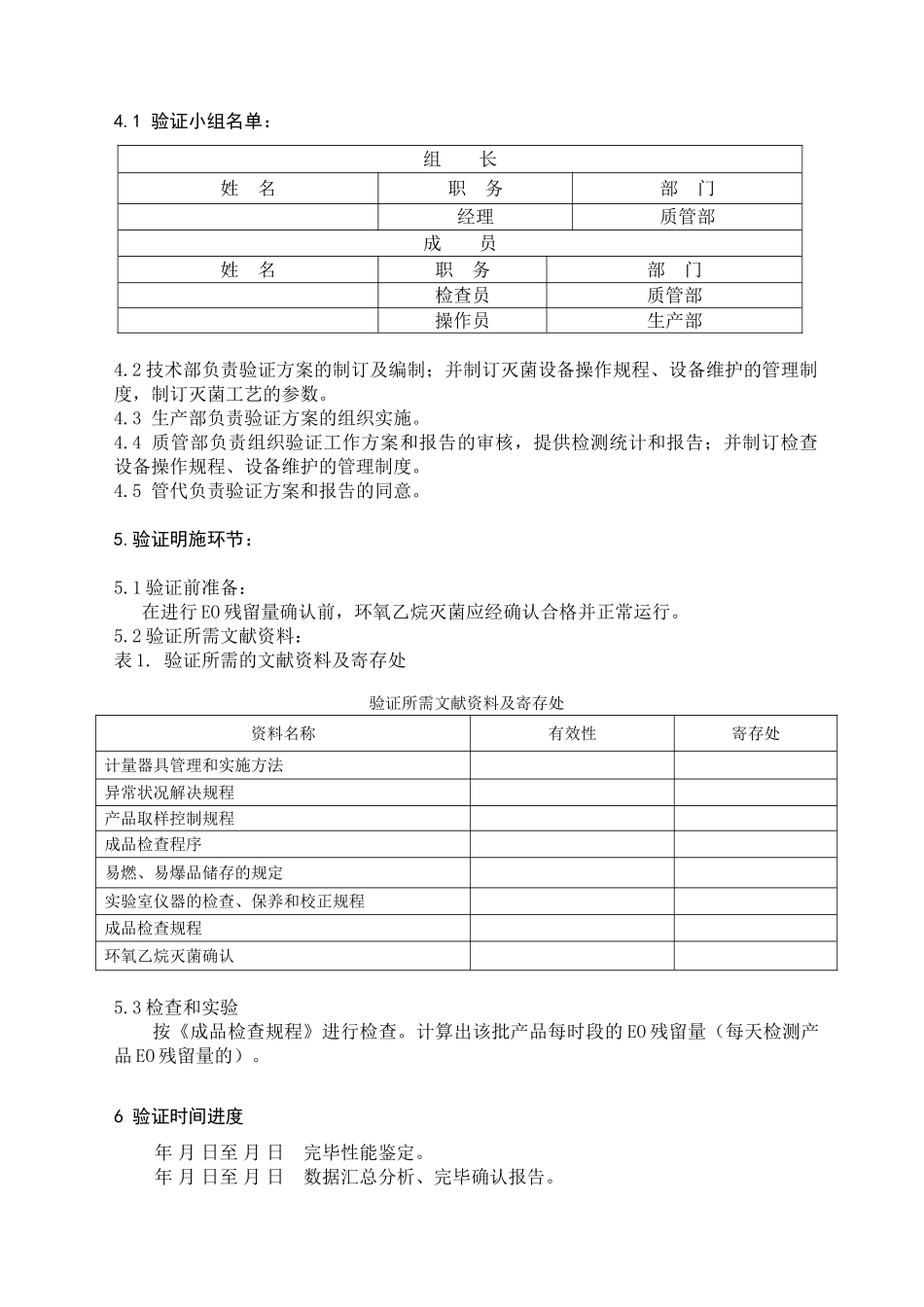 4.1 验证小组名单：

| 组　长 | | |
|---|---|---|
| 姓　名 | 职　务 | 部　门 |
| | 经理 | 质管部 |
| 成　员 | | |
| 姓　名 | 职　务 | 部　门 |
| | 检查员 | 质管部 |
| | 操作员 | 生产部 |

4.2 技术部负责验证方案的制订及编制；并制订灭菌设备操作规程、设备维护的管理制度，制订灭菌工艺的参数。
4.3 生产部负责验证方案的组织实施。
4.4 质管部负责组织验证工作方案和报告的审核，提供检测统计和报告；并制订检查设备操作规程、设备维护的管理制度。
4.5 管代负责验证方案和报告的同意。

5.验证明施环节：

5.1 验证前准备：
在进行 EO 残留量确认前，环氧乙烷灭菌应经确认合格并正常运行。
5.2 验证所需文献资料：
表 1. 验证所需的文献资料及寄存处

验证所需文献资料及寄存处

| 资料名称 | 有效性 | 寄存处 |
|---|---|---|
| 计量器具管理和实施方法 | | |
| 异常状况解决规程 | | |
| 产品取样控制规程 | | |
| 成品检查程序 | | |
| 易燃、易爆品储存的规定 | | |
| 实验室仪器的检查、保养和校正规程 | | |
| 成品检查规程 | | |
| 环氧乙烷灭菌确认 | | |

5.3 检查和实验
按《成品检查规程》进行检查。计算出该批产品每时段的 EO 残留量（每天检测产品 EO 残留量的）。

6 验证时间进度
年 月 日至 月 日　完毕性能鉴定。
年 月 日至 月 日　数据汇总分析、完毕确认报告。